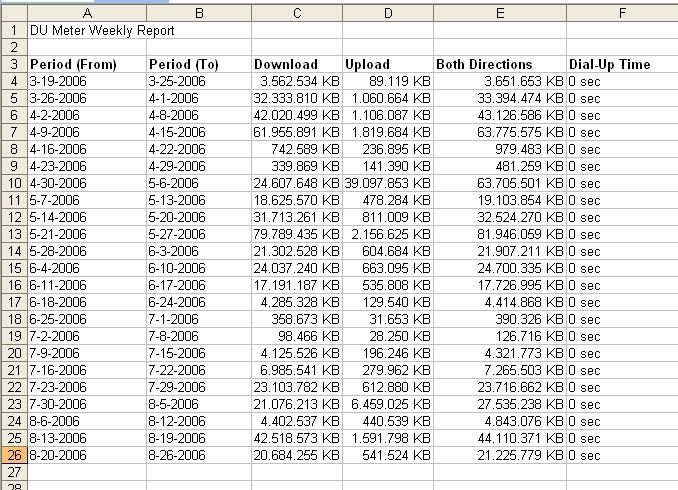 |  | A | B | C | D | E | F |
|---|---|---|---|---|---|---|
| 1 | DU Meter Weekly Report |  |  |  |  |  |
| 2 |  |  |  |  |  |  |
| 3 | Period (From) | Period (To) | Download | Upload | Both Directions | Dial-Up Time |
| 4 | 3-19-2006 | 3-25-2006 | 3.562.534 KB | 89.119 KB | 3.651.653 KB | 0 sec |
| 5 | 3-26-2006 | 4-1-2006 | 32.333.810 KB | 1.060.664 KB | 33.394.474 KB | 0 sec |
| 6 | 4-2-2006 | 4-8-2006 | 42.020.499 KB | 1.106.087 KB | 43.126.586 KB | 0 sec |
| 7 | 4-9-2006 | 4-15-2006 | 61.955.891 KB | 1.819.684 KB | 63.775.575 KB | 0 sec |
| 8 | 4-16-2006 | 4-22-2006 | 742.589 KB | 236.895 KB | 979.483 KB | 0 sec |
| 9 | 4-23-2006 | 4-29-2006 | 339.869 KB | 141.390 KB | 481.259 KB | 0 sec |
| 10 | 4-30-2006 | 5-6-2006 | 24.607.648 KB | 39.097.853 KB | 63.705.501 KB | 0 sec |
| 11 | 5-7-2006 | 5-13-2006 | 18.625.570 KB | 478.284 KB | 19.103.854 KB | 0 sec |
| 12 | 5-14-2006 | 5-20-2006 | 31.713.261 KB | 811.009 KB | 32.524.270 KB | 0 sec |
| 13 | 5-21-2006 | 5-27-2006 | 79.789.435 KB | 2.156.625 KB | 81.946.059 KB | 0 sec |
| 14 | 5-28-2006 | 6-3-2006 | 21.302.528 KB | 604.684 KB | 21.907.211 KB | 0 sec |
| 15 | 6-4-2006 | 6-10-2006 | 24.037.240 KB | 663.095 KB | 24.700.335 KB | 0 sec |
| 16 | 6-11-2006 | 6-17-2006 | 17.191.187 KB | 535.808 KB | 17.726.995 KB | 0 sec |
| 17 | 6-18-2006 | 6-24-2006 | 4.285.328 KB | 129.540 KB | 4.414.868 KB | 0 sec |
| 18 | 6-25-2006 | 7-1-2006 | 358.673 KB | 31.653 KB | 390.326 KB | 0 sec |
| 19 | 7-2-2006 | 7-8-2006 | 98.466 KB | 28.250 KB | 126.716 KB | 0 sec |
| 20 | 7-9-2006 | 7-15-2006 | 4.125.526 KB | 196.246 KB | 4.321.773 KB | 0 sec |
| 21 | 7-16-2006 | 7-22-2006 | 6.985.541 KB | 279.962 KB | 7.265.503 KB | 0 sec |
| 22 | 7-23-2006 | 7-29-2006 | 23.103.782 KB | 612.880 KB | 23.716.662 KB | 0 sec |
| 23 | 7-30-2006 | 8-5-2006 | 21.076.213 KB | 6.459.025 KB | 27.535.238 KB | 0 sec |
| 24 | 8-6-2006 | 8-12-2006 | 4.402.537 KB | 440.539 KB | 4.843.076 KB | 0 sec |
| 25 | 8-13-2006 | 8-19-2006 | 42.518.573 KB | 1.591.798 KB | 44.110.371 KB | 0 sec |
| 26 | 8-20-2006 | 8-26-2006 | 20.684.255 KB | 541.524 KB | 21.225.779 KB | 0 sec |
| 27 |  |  |  |  |  |  |
| 28 |  |  |  |  |  |  |